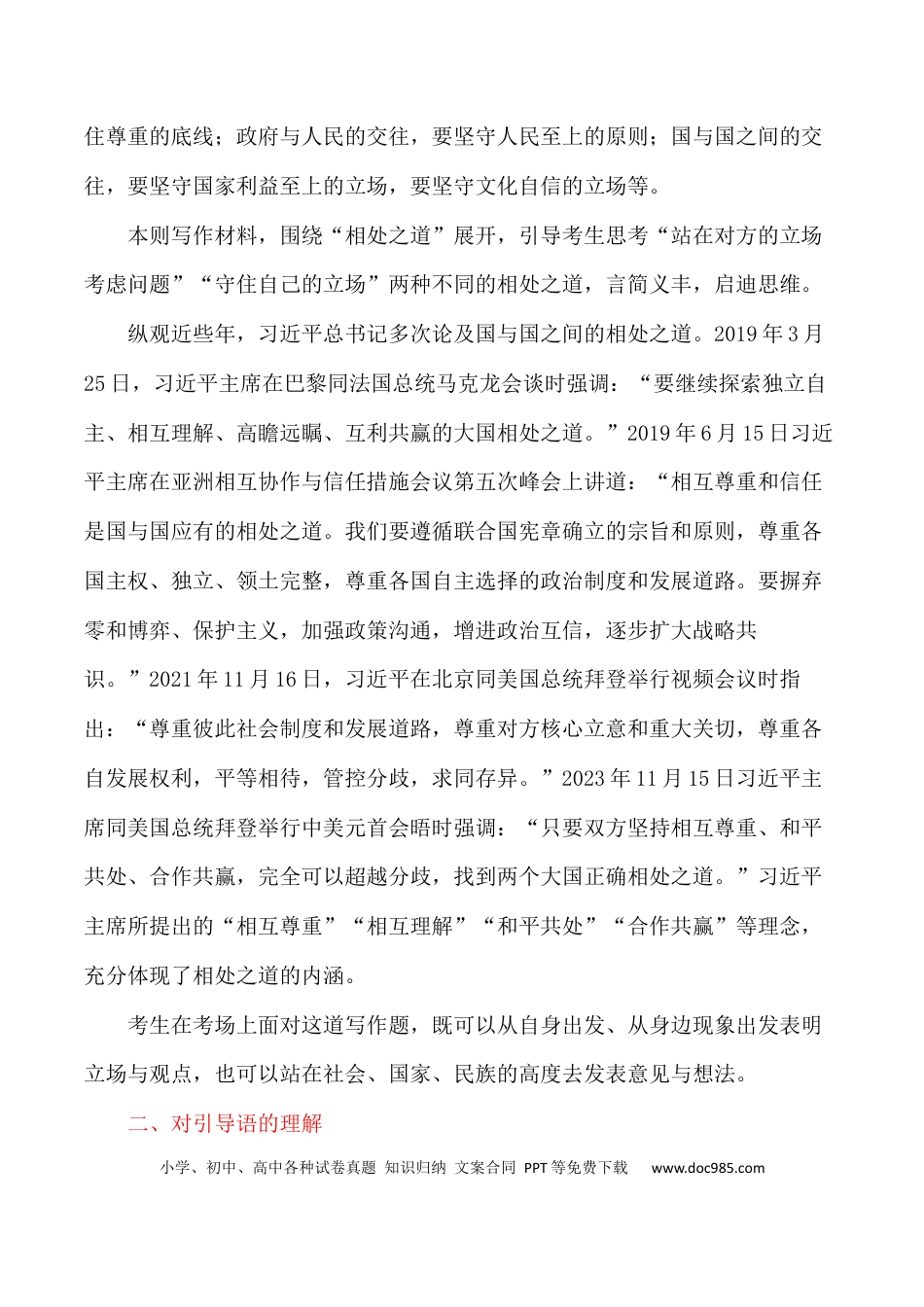 住尊重的底线；政府与人民的交往，要坚守人民至上的原则；国与国之间的交往，要坚守国家利益至上的立场，要坚守文化自信的立场等。

本则写作材料，围绕“相处之道”展开，引导考生思考“站在对方的立场考虑问题”“守住自己的立场”两种不同的相处之道，言简义丰，启迪思维。

纵观近些年，习近平总书记多次论及国与国之间的相处之道。2019年3月25日，习近平主席在巴黎同法国总统马克龙会谈时强调：“要继续探索独立自主、相互理解、高瞻远瞩、互利共赢的大国相处之道。”2019年6月15日习近平主席在亚洲相互协作与信任措施会议第五次峰会上讲道：“相互尊重和信任是国与国应有的相处之道。我们要遵循联合国宪章确立的宗旨和原则，尊重各国主权、独立、领土完整，尊重各国自主选择的政治制度和发展道路。要摒弃零和博弈、保护主义，加强政策沟通，增进政治互信，逐步扩大战略共识。”2021年11月16日，习近平在北京同美国总统拜登举行视频会议时指出：“尊重彼此社会制度和发展道路，尊重对方核心立意和重大关切，尊重各自发展权利，平等相待，管控分歧，求同存异。”2023年11月15日习近平主席同美国总统拜登举行中美元首会晤时强调：“只要双方坚持相互尊重、和平共处、合作共赢，完全可以超越分歧，找到两个大国正确相处之道。”习近平主席所提出的“相互尊重”“相互理解”“和平共处”“合作共赢”等理念，充分体现了相处之道的内涵。

考生在考场上面对这道写作题，既可以从自身出发、从身边现象出发表明立场与观点，也可以站在社会、国家、民族的高度去发表意见与想法。

二、对引导语的理解

小学、初中、高中各种试卷真题 知识归纳 文案合同 PPT等免费下载 www.doc985.com